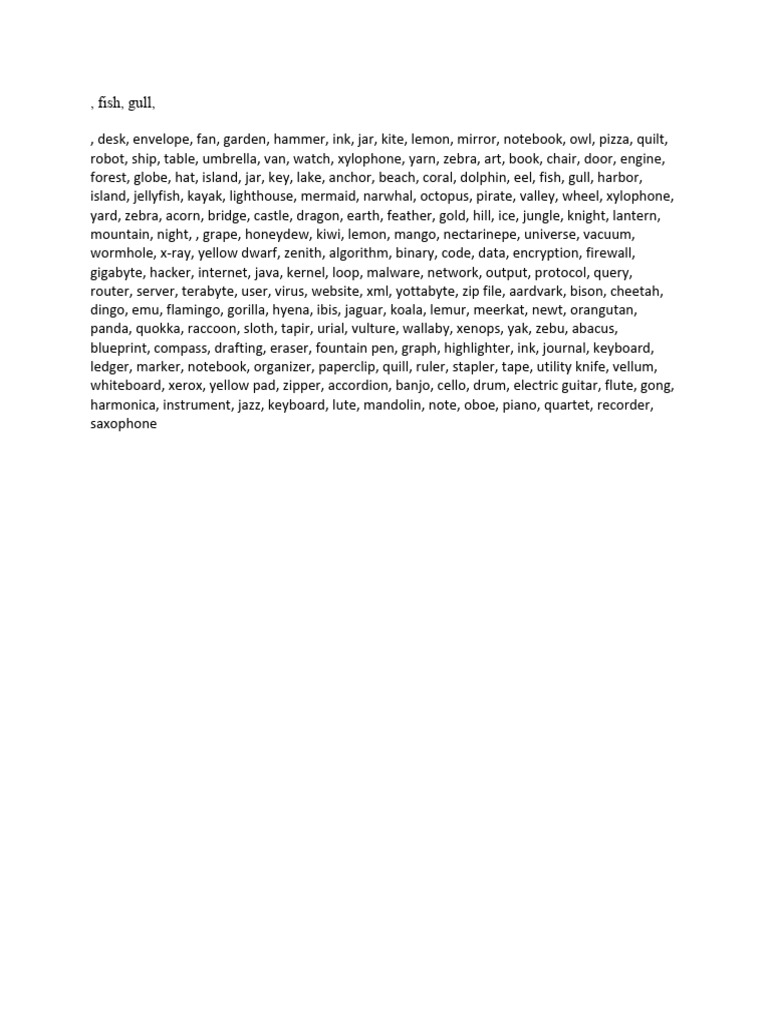 , fish, gull,

, desk, envelope, fan, garden, hammer, ink, jar, kite, lemon, mirror, notebook, owl, pizza, quilt, robot, ship, table, umbrella, van, watch, xylophone, yarn, zebra, art, book, chair, door, engine, forest, globe, hat, island, jar, key, lake, anchor, beach, coral, dolphin, eel, fish, gull, harbor, island, jellyfish, kayak, lighthouse, mermaid, narwhal, octopus, pirate, valley, wheel, xylophone, yard, zebra, acorn, bridge, castle, dragon, earth, feather, gold, hill, ice, jungle, knight, lantern, mountain, night, , grape, honeydew, kiwi, lemon, mango, nectarinepe, universe, vacuum, wormhole, x-ray, yellow dwarf, zenith, algorithm, binary, code, data, encryption, firewall, gigabyte, hacker, internet, java, kernel, loop, malware, network, output, protocol, query, router, server, terabyte, user, virus, website, xml, yottabyte, zip file, aardvark, bison, cheetah, dingo, emu, flamingo, gorilla, hyena, ibis, jaguar, koala, lemur, meerkat, newt, orangutan, panda, quokka, raccoon, sloth, tapir, urial, vulture, wallaby, xenops, yak, zebu, abacus, blueprint, compass, drafting, eraser, fountain pen, graph, highlighter, ink, journal, keyboard, ledger, marker, notebook, organizer, paperclip, quill, ruler, stapler, tape, utility knife, vellum, whiteboard, xerox, yellow pad, zipper, accordion, banjo, cello, drum, electric guitar, flute, gong, harmonica, instrument, jazz, keyboard, lute, mandolin, note, oboe, piano, quartet, recorder, saxophone